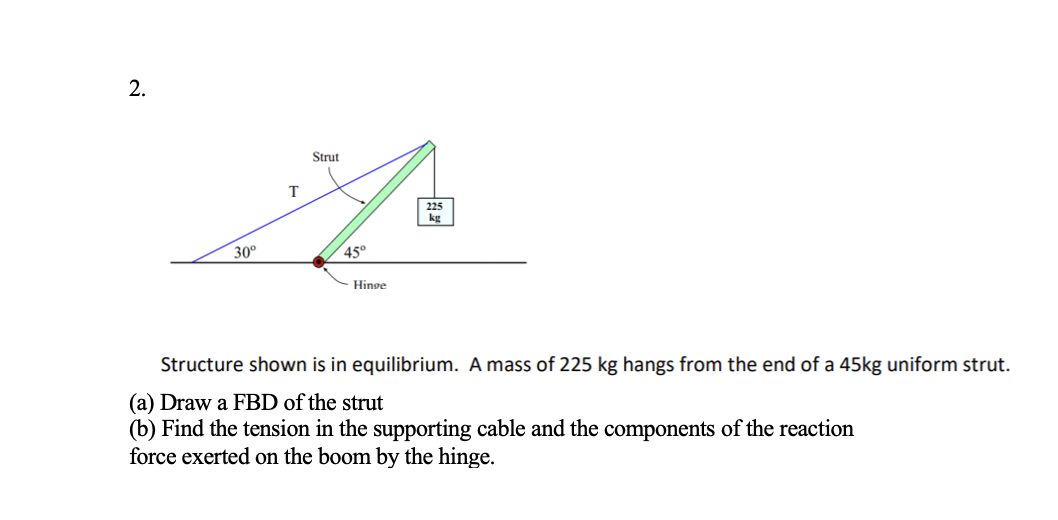 2.

Strut
T
225 kg
30°
45°
Hinge

Structure shown is in equilibrium. A mass of 225 kg hangs from the end of a 45kg uniform strut.

(a) Draw a FBD of the strut
(b) Find the tension in the supporting cable and the components of the reaction force exerted on the boom by the hinge.